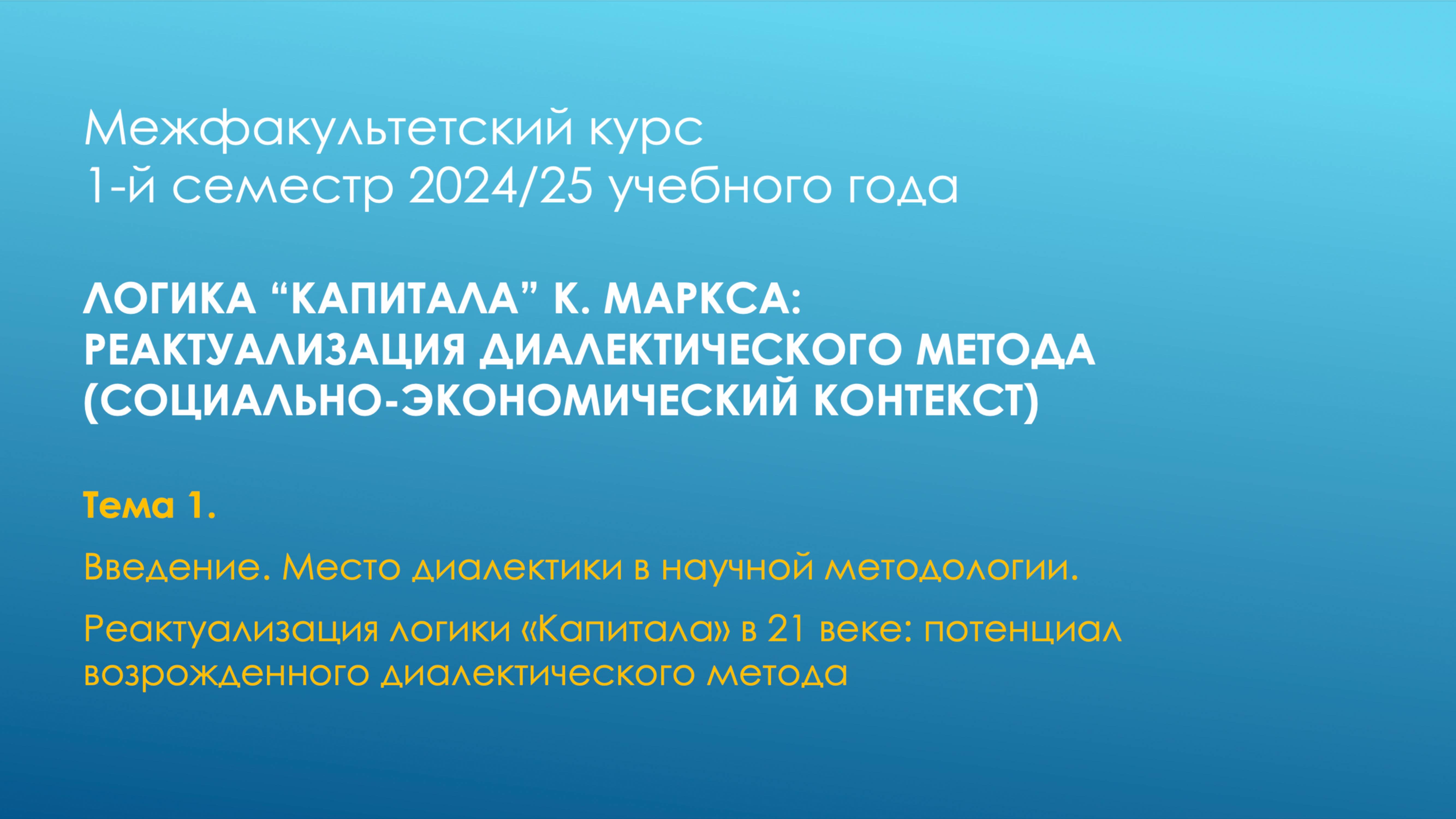 Межфакультетский курс
1-й семестр 2024/25 учебного года

ЛОГИКА “КАПИТАЛА” К. МАРКСА:
РЕАКТУАЛИЗАЦИЯ ДИАЛЕКТИЧЕСКОГО МЕТОДА
(СОЦИАЛЬНО-ЭКОНОМИЧЕСКИЙ КОНТЕКСТ)

Тема 1.

Введение. Место диалектики в научной методологии.

Реактуализация логики «Капитала» в 21 веке: потенциал возрожденного диалектического метода